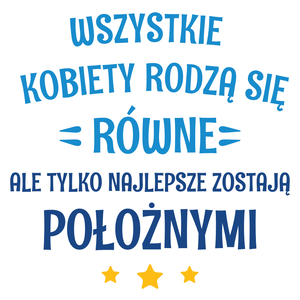 WSZYSTKIE KOBIETY RODZĄ SIĘ
RÓWNE
ALE TYLKO NAJLEPSZE ZOSTAJĄ
POŁOŻNYMI